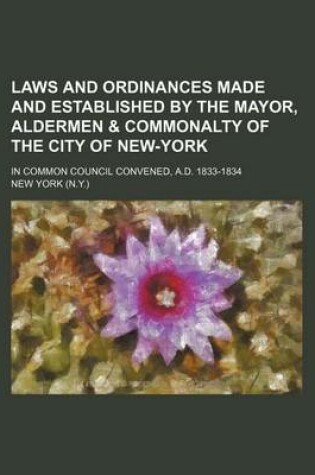 LAWS AND ORDINANCES MADE AND ESTABLISHED BY THE MAYOR, ALDERMEN & COMMONALTY OF THE CITY OF NEW-YORK

IN COMMON COUNCIL CONVENED, A.D. 1833-1834

NEW YORK (N.Y.)